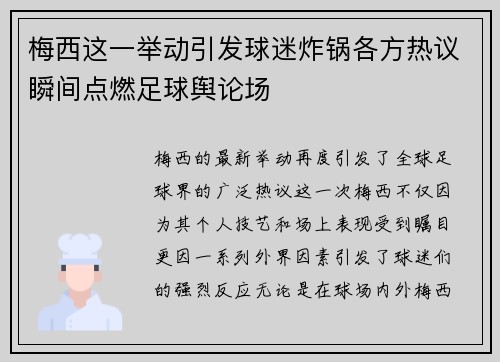 梅西这一举动引发球迷炸锅各方热议瞬间点燃足球舆论场

梅西的最新举动再度引发了全球足球界的广泛热议这一次梅西不仅因为其个人技艺和场上表现受到瞩目更因一系列外界因素引发了球迷们的强烈反应无论是在球场内外梅西